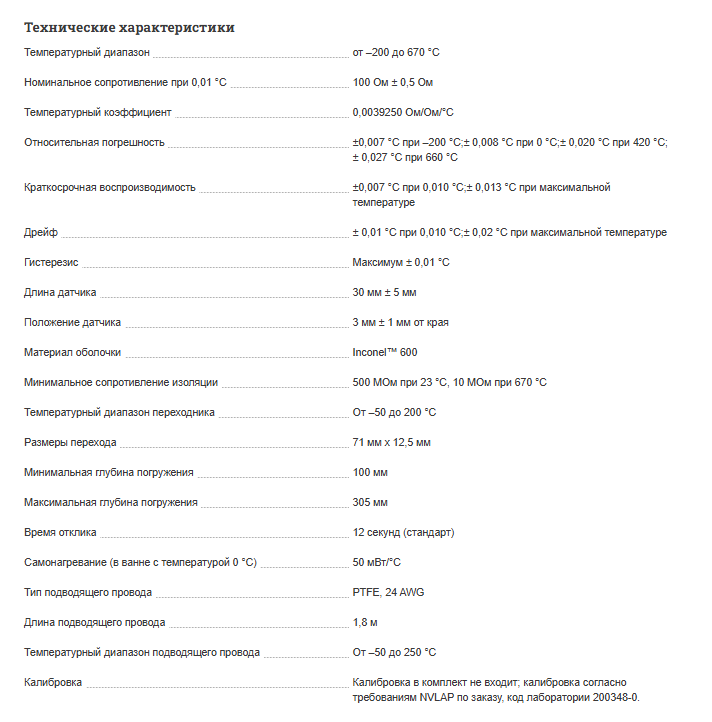 Технические характеристики

| | |
|---|---|
| Температурный диапазон | от –200 до 670 °C |
| Номинальное сопротивление при 0,01 °C | 100 Ом ± 0,5 Ом |
| Температурный коэффициент | 0,0039250 Ом/Ом/°C |
| Относительная погрешность | ±0,007 °C при –200 °C;± 0,008 °C при 0 °C;± 0,020 °C при 420 °C; ± 0,027 °C при 660 °C |
| Краткосрочная воспроизводимость | ±0,007 °C при 0,010 °C;± 0,013 °C при максимальной температуре |
| Дрейф | ± 0,01 °C при 0,010 °C;± 0,02 °C при максимальной температуре |
| Гистерезис | Максимум ± 0,01 °C |
| Длина датчика | 30 мм ± 5 мм |
| Положение датчика | 3 мм ± 1 мм от края |
| Материал оболочки | Inconel™ 600 |
| Минимальное сопротивление изоляции | 500 МОм при 23 °C, 10 МОм при 670 °C |
| Температурный диапазон переходника | От –50 до 200 °C |
| Размеры перехода | 71 мм x 12,5 мм |
| Минимальная глубина погружения | 100 мм |
| Максимальная глубина погружения | 305 мм |
| Время отклика | 12 секунд (стандарт) |
| Самонагревание (в ванне с температурой 0 °C) | 50 мВт/°C |
| Тип подводящего провода | PTFE, 24 AWG |
| Длина подводящего провода | 1,8 м |
| Температурный диапазон подводящего провода | От –50 до 250 °C |
| Калибровка | Калибровка в комплект не входит; калибровка согласно требованиям NVLAP по заказу, код лаборатории 200348-0. |